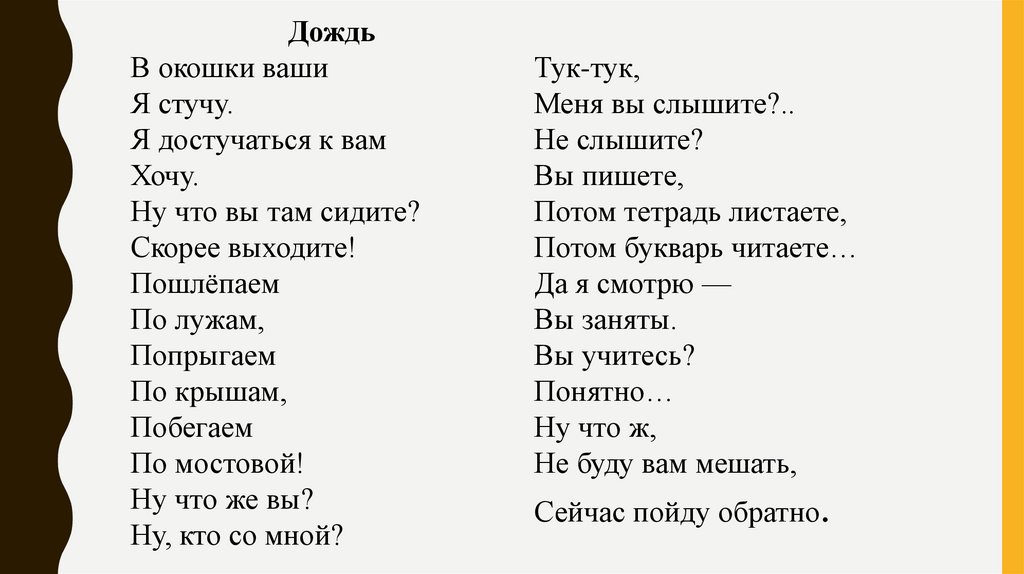 Дождь

В окошки ваши
Я стучу.
Я достучаться к вам
Хочу.
Ну что вы там сидите?
Скорее выходите!
Пошлёпаем
По лужам,
Попрыгаем
По крышам,
Побегаем
По мостовой!
Ну что же вы?
Ну, кто со мной?

Тук-тук,
Меня вы слышите?..
Не слышите?
Вы пишете,
Потом тетрадь листаете,
Потом букварь читаете…
Да я смотрю —
Вы заняты.
Вы учитесь?
Понятно…
Ну что ж,
Не буду вам мешать,
Сейчас пойду обратно.